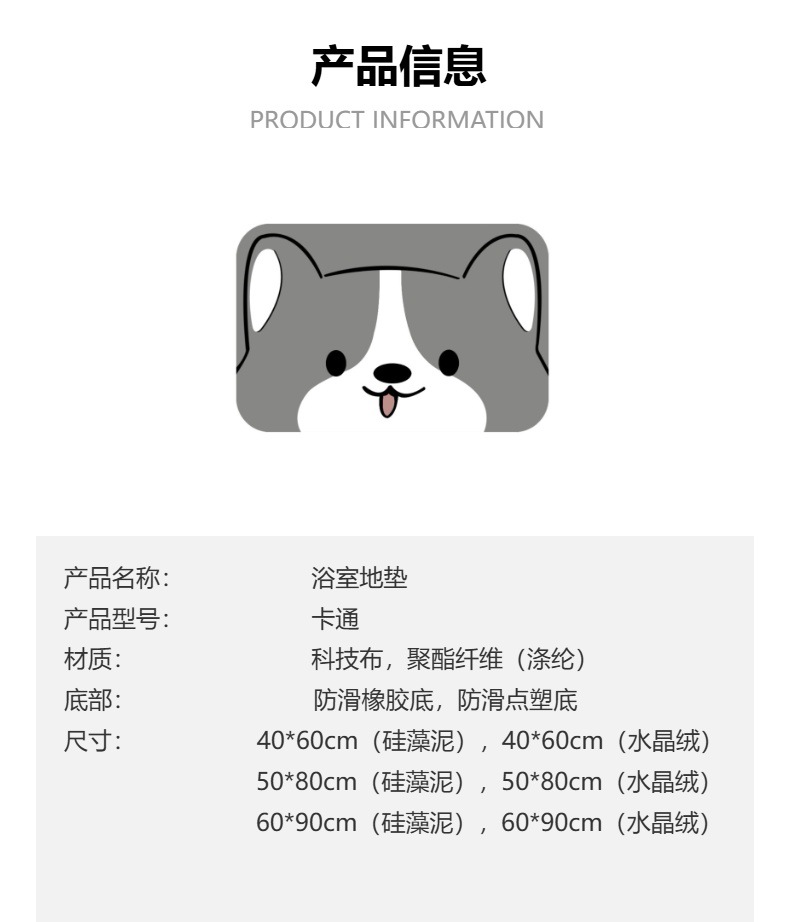 产品信息

PRODUCT INFORMATION

产品名称: 浴室地垫
产品型号: 卡通
材质: 科技布，聚酯纤维（涤纶）
底部: 防滑橡胶底，防滑点塑底
尺寸: 40*60cm（硅藻泥），40*60cm（水晶绒）
50*80cm（硅藻泥），50*80cm（水晶绒）
60*90cm（硅藻泥），60*90cm（水晶绒）